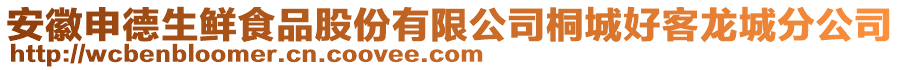 安徽申德生鲜食品股份有限公司桐城好客龙城分公司
http://wcbenbloomer.cn.coovee.com